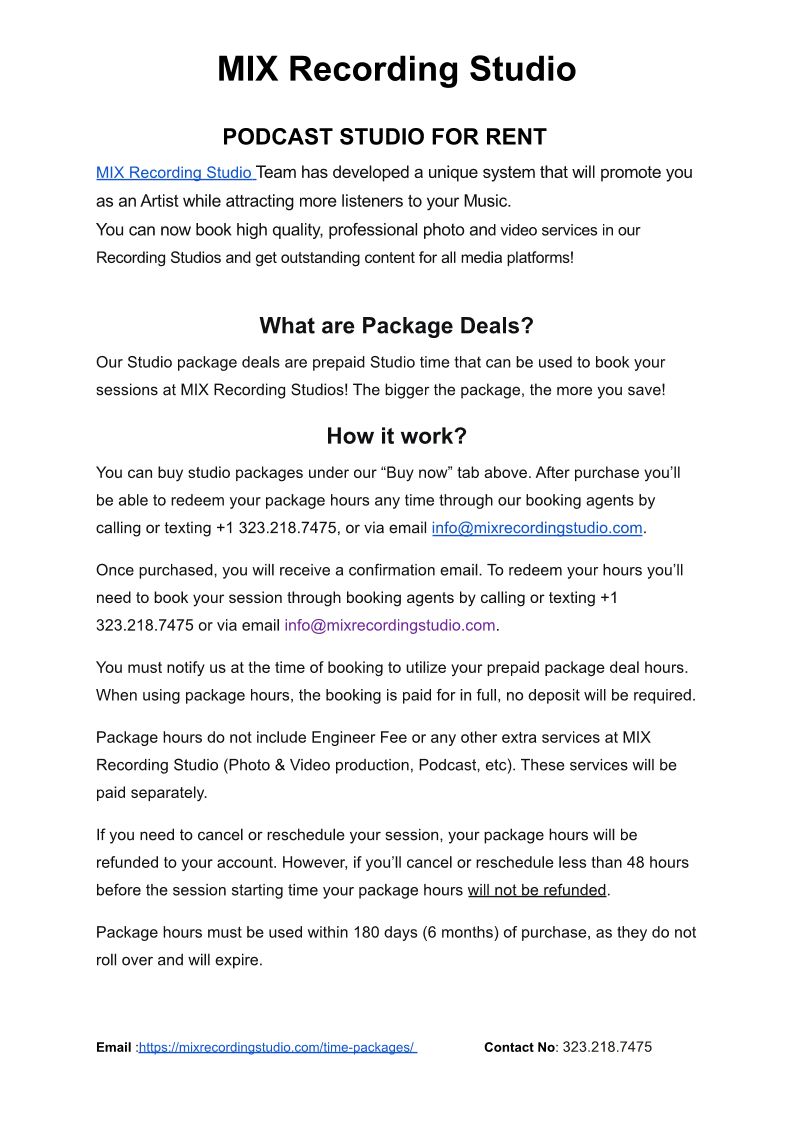 MIX Recording Studio

PODCAST STUDIO FOR RENT

MIX Recording Studio Team has developed a unique system that will promote you as an Artist while attracting more listeners to your Music.
You can now book high quality, professional photo and video services in our Recording Studios and get outstanding content for all media platforms!

What are Package Deals?

Our Studio package deals are prepaid Studio time that can be used to book your sessions at MIX Recording Studios! The bigger the package, the more you save!

How it work?

You can buy studio packages under our “Buy now” tab above. After purchase you’ll be able to redeem your package hours any time through our booking agents by calling or texting +1 323.218.7475, or via email info@mixrecordingstudio.com.

Once purchased, you will receive a confirmation email. To redeem your hours you’ll need to book your session through booking agents by calling or texting +1 323.218.7475 or via email info@mixrecordingstudio.com.

You must notify us at the time of booking to utilize your prepaid package deal hours. When using package hours, the booking is paid for in full, no deposit will be required.

Package hours do not include Engineer Fee or any other extra services at MIX Recording Studio (Photo & Video production, Podcast, etc). These services will be paid separately.

If you need to cancel or reschedule your session, your package hours will be refunded to your account. However, if you’ll cancel or reschedule less than 48 hours before the session starting time your package hours will not be refunded.

Package hours must be used within 180 days (6 months) of purchase, as they do not roll over and will expire.

Email :https://mixrecordingstudio.com/time-packages/ Contact No: 323.218.7475